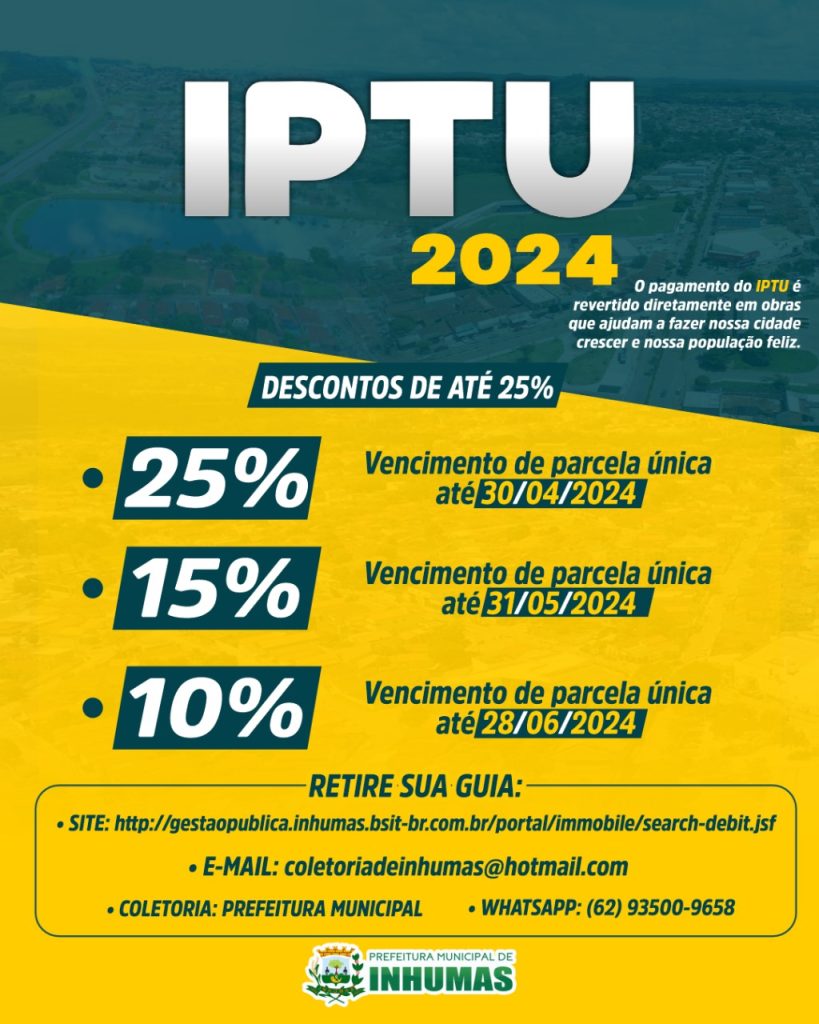 IPTU
2024

O pagamento do IPTU é revertido diretamente em obras que ajudam a fazer nossa cidade crescer e nossa população feliz.

DESCONTOS DE ATÉ 25%

• 25%
Vencimento de parcela única
até 30/04/2024

• 15%
Vencimento de parcela única
até 31/05/2024

• 10%
Vencimento de parcela única
até 28/06/2024

RETIRE SUA GUIA:

• SITE: http://gestaopublica.inhumas.bsit-br.com.br/portal/immobile/search-debit.jsf

• E-MAIL: coletoriadeinhumas@hotmail.com

• COLETORIA: PREFEITURA MUNICIPAL
• WHATSAPP: (62) 93500-9658

PREFEITURA MUNICIPAL DE
INHUMAS